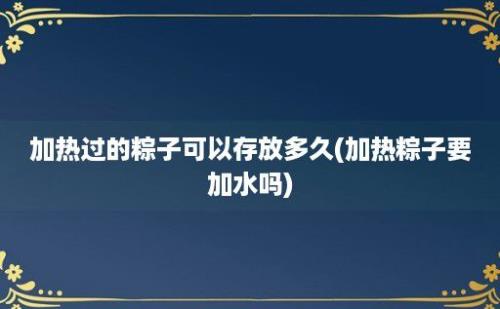 加热过的粽子可以存放多久(加热粽子要加水吗)